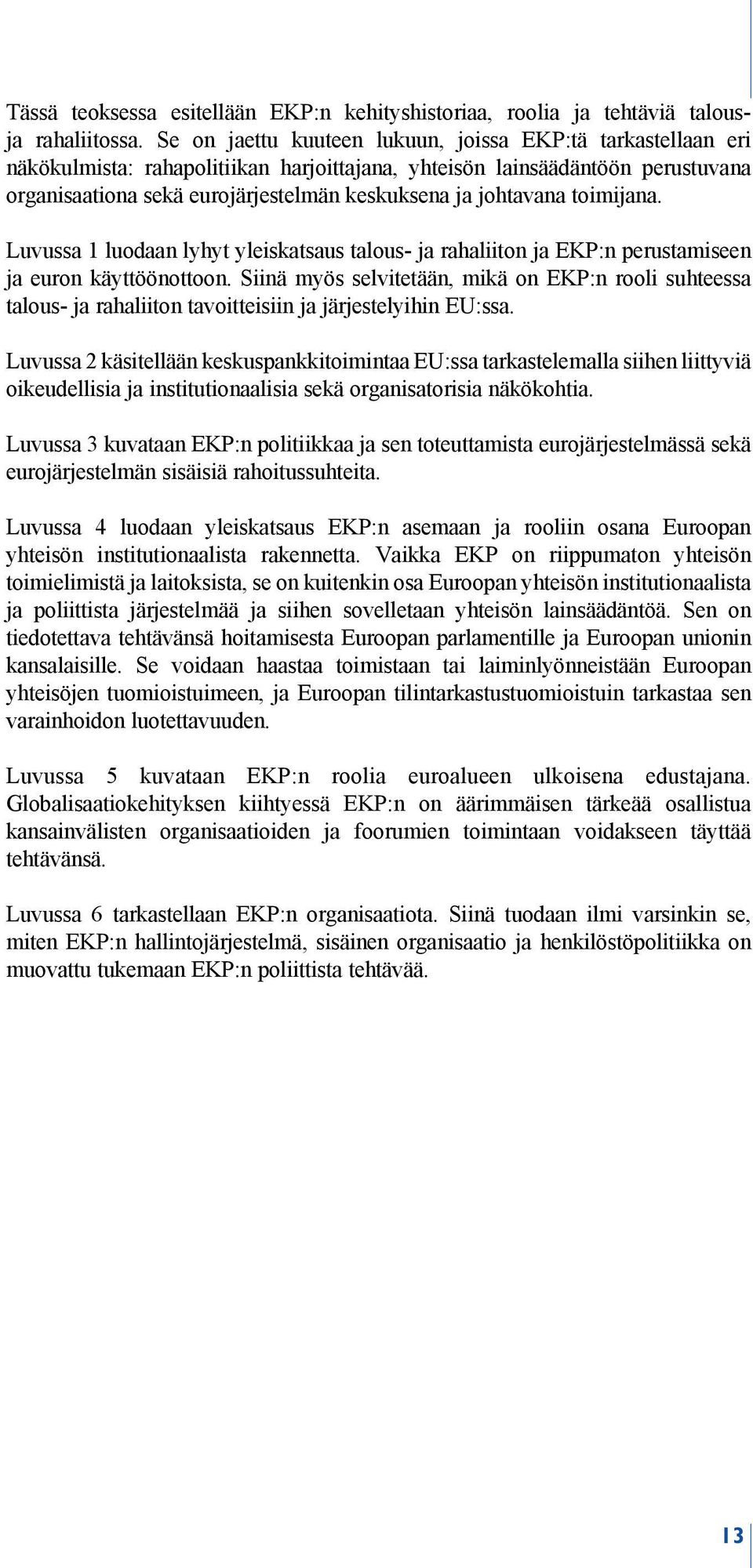 Tässä teoksessa esitellään EKP:n kehityshistoriaa, roolia ja tehtäviä talous- ja rahaliitossa. Se on jaettu kuuteen lukuun, joissa EKP:tä tarkastellaan eri näkökulmista: rahapolitiikan harjoittajana, yhteisön lainsäädäntöön perustuvana organisaationa sekä eurojärjestelmän keskuksena ja johtavana toimijana.

Luvussa 1 luodaan lyhyt yleiskatsaus talous- ja rahaliiton ja EKP:n perustamiseen ja euron käyttöönottoon. Siinä myös selvitetään, mikä on EKP:n rooli suhteessa talous- ja rahaliiton tavoitteisiin ja järjestelyihin EU:ssa.

Luvussa 2 käsitellään keskuspankkitoimintaa EU:ssa tarkastelemalla siihen liittyviä oikeudellisia ja institutionaalisia sekä organisatorisia näkökohtia.

Luvussa 3 kuvataan EKP:n politiikkaa ja sen toteuttamista eurojärjestelmässä sekä eurojärjestelmän sisäisiä rahoitussuhteita.

Luvussa 4 luodaan yleiskatsaus EKP:n asemaan ja rooliin osana Euroopan yhteisön institutionaalista rakennetta. Vaikka EKP on riippumaton yhteisön toimielimistä ja laitoksista, se on kuitenkin osa Euroopan yhteisön institutionaalista ja poliittista järjestelmää ja siihen sovelletaan yhteisön lainsäädäntöä. Sen on tiedotettava tehtävänsä hoitamisesta Euroopan parlamentille ja Euroopan unionin kansalaisille. Se voidaan haastaa toimistaan tai laiminlyönneistään Euroopan yhteisöjen tuomioistuimeen, ja Euroopan tilintarkastustuomioistuin tarkastaa sen varainhoidon luotettavuuden.

Luvussa 5 kuvataan EKP:n roolia euroalueen ulkoisena edustajana. Globalisaatiokehityksen kiihtyessä EKP:n on äärimmäisen tärkeää osallistua kansainvälisten organisaatioiden ja foorumien toimintaan voidakseen täyttää tehtävänsä.

Luvussa 6 tarkastellaan EKP:n organisaatiota. Siinä tuodaan ilmi varsinkin se, miten EKP:n hallintojärjestelmä, sisäinen organisaatio ja henkilöstöpolitiikka on muovattu tukemaan EKP:n poliittista tehtävää.

13